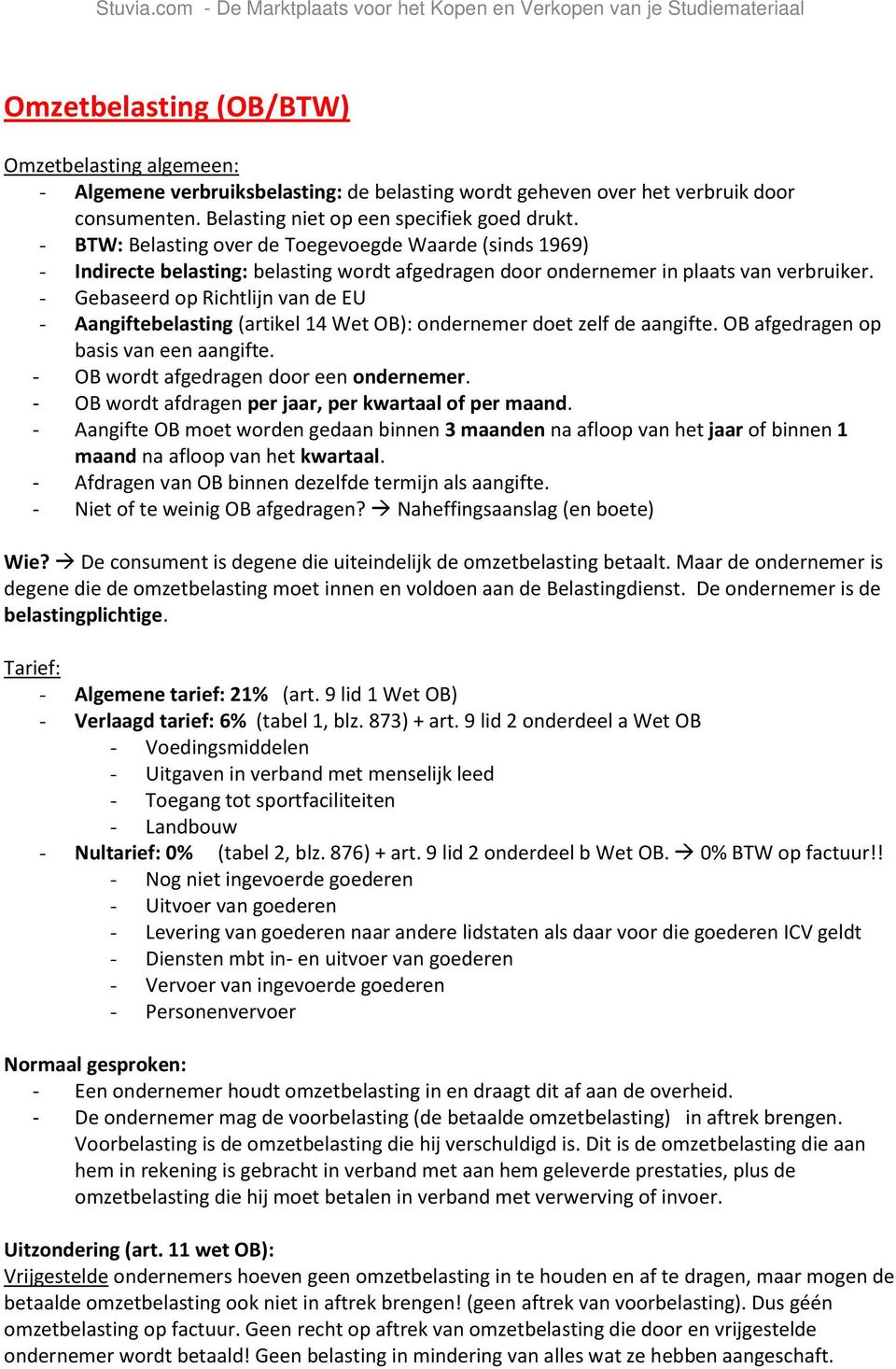 Stuvia.com - De Marktplaats voor het Kopen en Verkopen van je Studiemateriaal

Omzetbelasting (OB/BTW)

Omzetbelasting algemeen:
- Algemene verbruiksbelasting: de belasting wordt geheven over het verbruik door consumenten. Belasting niet op een specifiek goed drukt.
- BTW: Belasting over de Toegevoegde Waarde (sinds 1969)
- Indirecte belasting: belasting wordt afgedragen door ondernemer in plaats van verbruiker.
- Gebaseerd op Richtlijn van de EU
- Aangiftebelasting (artikel 14 Wet OB): ondernemer doet zelf de aangifte. OB afgedragen op basis van een aangifte.
- OB wordt afgedragen door een ondernemer.
- OB wordt afdragen per jaar, per kwartaal of per maand.
- Aangifte OB moet worden gedaan binnen 3 maanden na afloop van het jaar of binnen 1 maand na afloop van het kwartaal.
- Afdragen van OB binnen dezelfde termijn als aangifte.
- Niet of te weinig OB afgedragen? → Naheffingsaanslag (en boete)

Wie? → De consument is degene die uiteindelijk de omzetbelasting betaalt. Maar de ondernemer is degene die de omzetbelasting moet innen en voldoen aan de Belastingdienst. De ondernemer is de belastingplichtige.

Tarief:
- Algemene tarief: 21% (art. 9 lid 1 Wet OB)
- Verlaagd tarief: 6% (tabel 1, blz. 873) + art. 9 lid 2 onderdeel a Wet OB
  - Voedingsmiddelen
  - Uitgaven in verband met menselijk leed
  - Toegang tot sportfaciliteiten
  - Landbouw
- Nultarief: 0% (tabel 2, blz. 876) + art. 9 lid 2 onderdeel b Wet OB. → 0% BTW op factuur!!
  - Nog niet ingevoerde goederen
  - Uitvoer van goederen
  - Levering van goederen naar andere lidstaten als daar voor die goederen ICV geldt
  - Diensten mbt in- en uitvoer van goederen
  - Vervoer van ingevoerde goederen
  - Personenvervoer

Normaal gesproken:
- Een ondernemer houdt omzetbelasting in en draagt dit af aan de overheid.
- De ondernemer mag de voorbelasting (de betaalde omzetbelasting) in aftrek brengen. Voorbelasting is de omzetbelasting die hij verschuldigd is. Dit is de omzetbelasting die aan hem in rekening is gebracht in verband met aan hem geleverde prestaties, plus de omzetbelasting die hij moet betalen in verband met verwerving of invoer.

Uitzondering (art. 11 wet OB):
Vrijgestelde ondernemers hoeven geen omzetbelasting in te houden en af te dragen, maar mogen de betaalde omzetbelasting ook niet in aftrek brengen! (geen aftrek van voorbelasting). Dus géén omzetbelasting op factuur. Geen recht op aftrek van omzetbelasting die door en vrijgestelde ondernemer wordt betaald! Geen belasting in mindering van alles wat ze hebben aangeschaft.